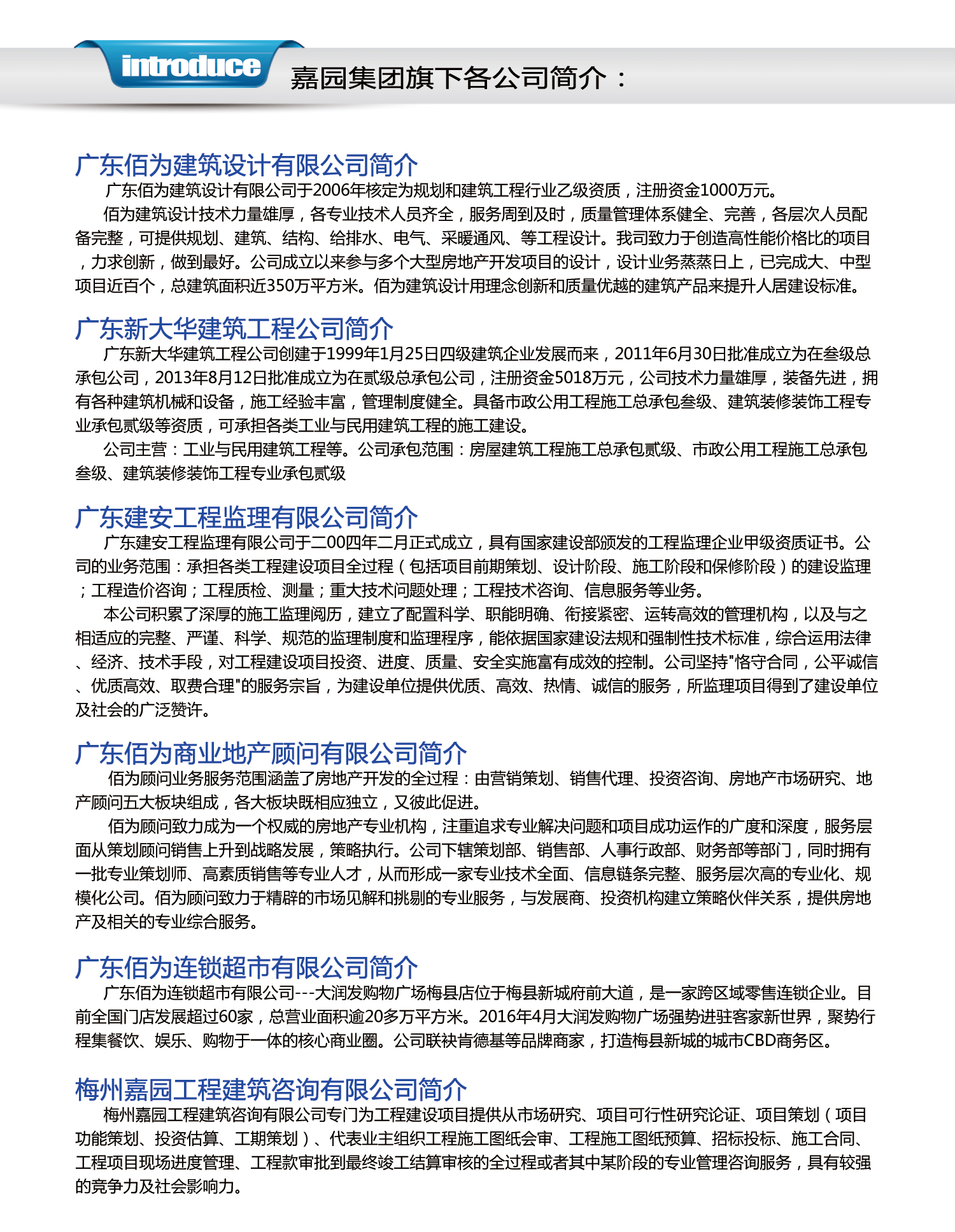 introduce 嘉园集团旗下各公司简介：

广东佰为建筑设计有限公司简介

广东佰为建筑设计有限公司于2006年核定为规划和建筑工程行业乙级资质，注册资金1000万元。

佰为建筑设计技术力量雄厚，各专业技术人员齐全，服务周到及时，质量管理体系健全、完善，各层次人员配备完整，可提供规划、建筑、结构、给排水、电气、采暖通风、等工程设计。我司致力于创造高性能价格比的项目，力求创新，做到最好。公司成立以来参与多个大型房地产开发项目的设计，设计业务蒸蒸日上，已完成大、中型项目近百个，总建筑面积近350万平方米。佰为建筑设计用理念创新和质量优越的建筑产品来提升人居建设标准。

广东新大华建筑工程公司简介

广东新大华建筑工程公司创建于1999年1月25日四级建筑企业发展而来，2011年6月30日批准成立为在叁级总承包公司，2013年8月12日批准成立为在贰级总承包公司，注册资金5018万元，公司技术力量雄厚，装备先进，拥有各种建筑机械和设备，施工经验丰富，管理制度健全。具备市政公用工程施工总承包叁级、建筑装修装饰工程专业承包贰级等资质，可承担各类工业与民用建筑工程的施工建设。

公司主营：工业与民用建筑工程等。公司承包范围：房屋建筑工程施工总承包贰级、市政公用工程施工总承包叁级、建筑装修装饰工程专业承包贰级

广东建安工程监理有限公司简介

广东建安工程监理有限公司于二00四年二月正式成立，具有国家建设部颁发的工程监理企业甲级资质证书。公司的业务范围：承担各类工程建设项目全过程（包括项目前期策划、设计阶段、施工阶段和保修阶段）的建设监理；工程造价咨询；工程质检、测量；重大技术问题处理；工程技术咨询、信息服务等业务。

本公司积累了深厚的施工监理阅历，建立了配置科学、职能明确、衔接紧密、运转高效的管理机构，以及与之相适应的完整、严谨、科学、规范的监理制度和监理程序，能依据国家建设法规和强制性技术标准，综合运用法律、经济、技术手段，对工程建设项目投资、进度、质量、安全实施富有成效的控制。公司坚持"恪守合同，公平诚信、优质高效、取费合理"的服务宗旨，为建设单位提供优质、高效、热情、诚信的服务，所监理项目得到了建设单位及社会的广泛赞许。

广东佰为商业地产顾问有限公司简介

佰为顾问业务服务范围涵盖了房地产开发的全过程：由营销策划、销售代理、投资咨询、房地产市场研究、地产顾问五大板块组成，各大板块既相应独立，又彼此促进。

佰为顾问致力成为一个权威的房地产专业机构，注重追求专业解决问题和项目成功运作的广度和深度，服务层面从策划顾问销售上升到战略发展，策略执行。公司下辖策划部、销售部、人事行政部、财务部等部门，同时拥有一批专业策划师、高素质销售等专业人才，从而形成一家专业技术全面、信息链条完整、服务层次高的专业化、规模化公司。佰为顾问致力于精辟的市场见解和挑剔的专业服务，与发展商、投资机构建立策略伙伴关系，提供房地产及相关的专业综合服务。

广东佰为连锁超市有限公司简介

广东佰为连锁超市有限公司---大润发购物广场梅县店位于梅县新城府前大道，是一家跨区域零售连锁企业。目前全国门店发展超过60家，总营业面积逾20多万平方米。2016年4月大润发购物广场强势进驻客家新世界，聚势行程集餐饮、娱乐、购物于一体的核心商业圈。公司联袂肯德基等品牌商家，打造梅县新城的城市CBD商务区。

梅州嘉园工程建筑咨询有限公司简介

梅州嘉园工程建筑咨询有限公司专门为工程建设项目提供从市场研究、项目可行性研究论证、项目策划（项目功能策划、投资估算、工期策划）、代表业主组织工程施工图纸会审、工程施工图纸预算、招标投标、施工合同、工程项目现场进度管理、工程款审批到最终竣工结算审核的全过程或者其中某阶段的专业管理咨询服务，具有较强的竞争力及社会影响力。